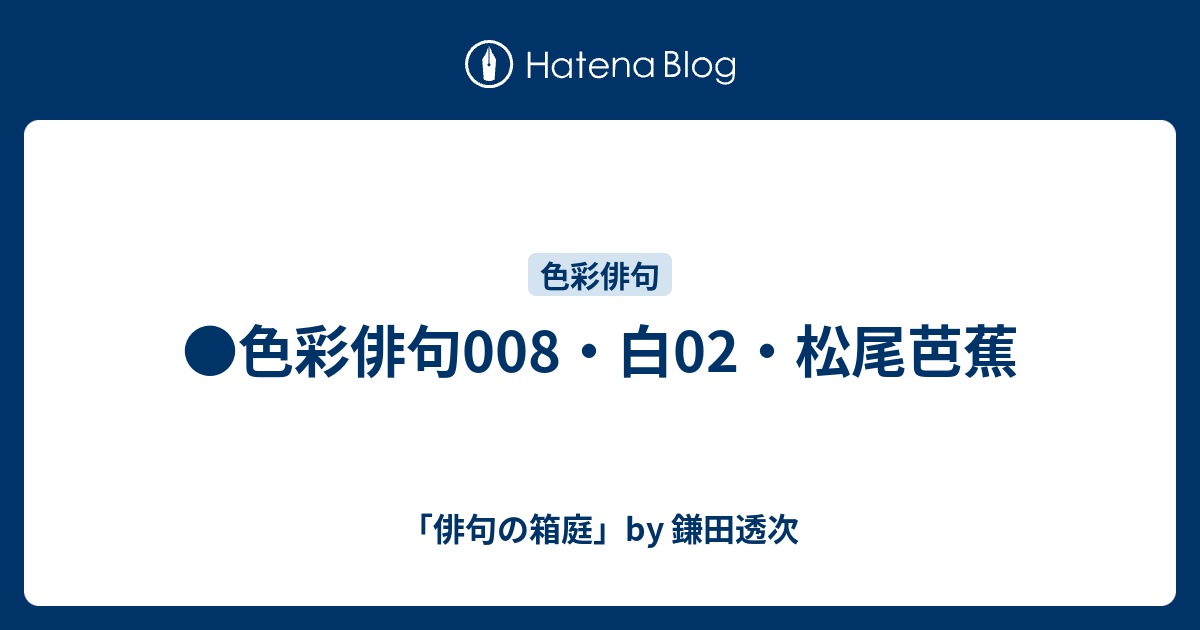 Hatena Blog

色彩俳句

●色彩俳句008・白02・松尾芭蕉

「俳句の箱庭」by 鎌田透次